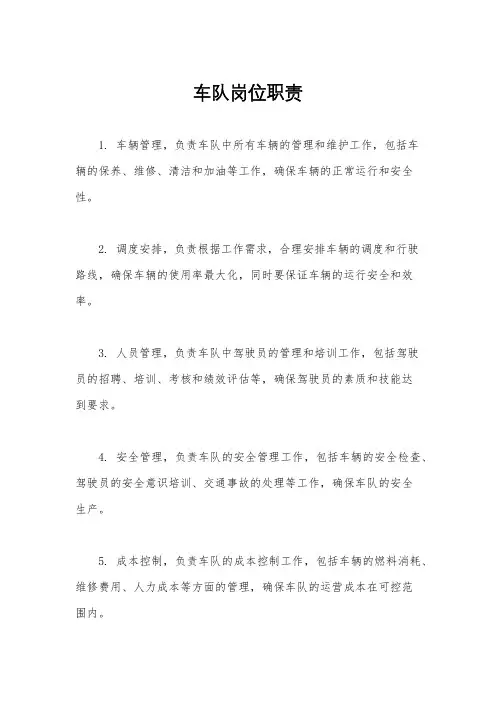 车队岗位职责

1. 车辆管理，负责车队中所有车辆的管理和维护工作，包括车辆的保养、维修、清洁和加油等工作，确保车辆的正常运行和安全性。

2. 调度安排，负责根据工作需求，合理安排车辆的调度和行驶路线，确保车辆的使用率最大化，同时要保证车辆的运行安全和效率。

3. 人员管理，负责车队中驾驶员的管理和培训工作，包括驾驶员的招聘、培训、考核和绩效评估等，确保驾驶员的素质和技能达到要求。

4. 安全管理，负责车队的安全管理工作，包括车辆的安全检查、驾驶员的安全意识培训、交通事故的处理等工作，确保车队的安全生产。

5. 成本控制，负责车队的成本控制工作，包括车辆的燃料消耗、维修费用、人力成本等方面的管理，确保车队的运营成本在可控范围内。